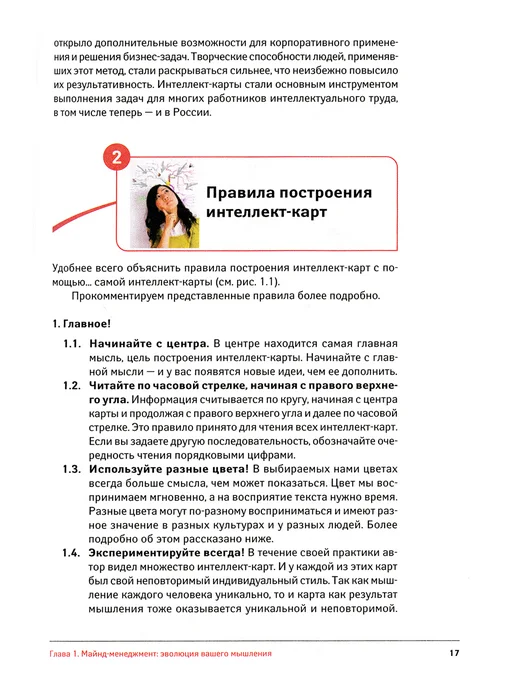 открыло дополнительные возможности для корпоративного применения и решения бизнес-задач. Творческие способности людей, применявших этот метод, стали раскрываться сильнее, что неизбежно повысило их результативность. Интеллект-карты стали основным инструментом выполнения задач для многих работников интеллектуального труда, в том числе теперь — и в России.

2

Правила построения интеллект-карт

Удобнее всего объяснить правила построения интеллект-карт с помощью... самой интеллект-карты (см. рис. 1.1).

Прокомментируем представленные правила более подробно.

1. Главное!

1.1. Начинайте с центра. В центре находится самая главная мысль, цель построения интеллект-карты. Начинайте с главной мысли — и у вас появятся новые идеи, чем ее дополнить.

1.2. Читайте по часовой стрелке, начиная с правого верхнего угла. Информация считывается по кругу, начиная с центра карты и продолжая с правого верхнего угла и далее по часовой стрелке. Это правило принято для чтения всех интеллект-карт. Если вы задаете другую последовательность, обозначайте очередность чтения порядковыми цифрами.

1.3. Используйте разные цвета! В выбираемых нами цветах всегда больше смысла, чем может показаться. Цвет мы воспринимаем мгновенно, а на восприятие текста нужно время. Разные цвета могут по-разному восприниматься и имеют разное значение в разных культурах и у разных людей. Более подробно об этом рассказано ниже.

1.4. Экспериментируйте всегда! В течение своей практики автор видел множество интеллект-карт. И у каждой из этих карт был свой неповторимый индивидуальный стиль. Так как мышление каждого человека уникально, то и карта как результат мышления тоже оказывается уникальной и неповторимой.

Глава 1. Майнд-менеджмент: эволюция вашего мышления 17